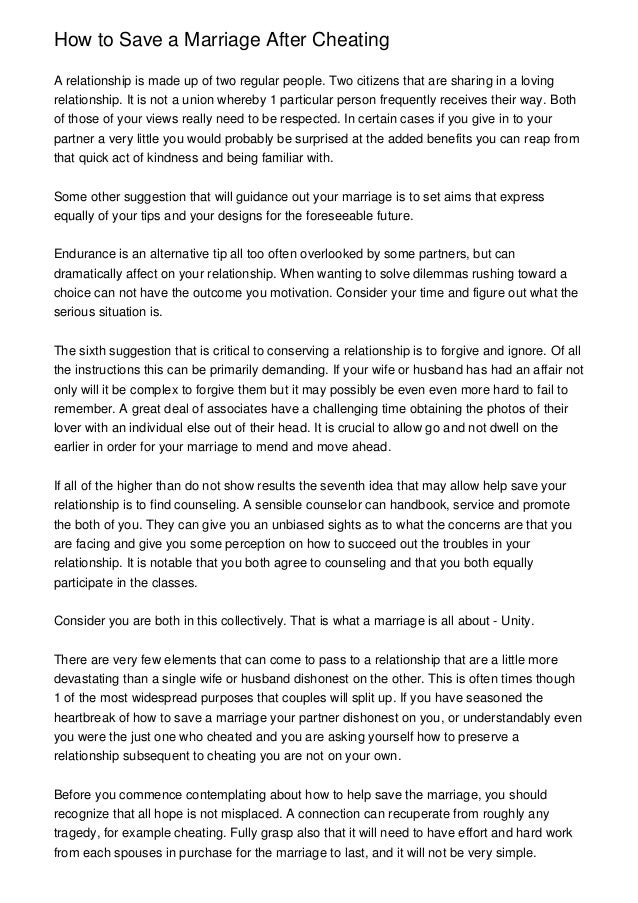 How to Save a Marriage After Cheating

A relationship is made up of two regular people. Two citizens that are sharing in a loving relationship. It is not a union whereby 1 particular person frequently receives their way. Both of those of your views really need to be respected. In certain cases if you give in to your partner a very little you would probably be surprised at the added benefits you can reap from that quick act of kindness and being familiar with.

Some other suggestion that will guidance out your marriage is to set aims that express equally of your tips and your designs for the foreseeable future.

Endurance is an alternative tip all too often overlooked by some partners, but can dramatically affect on your relationship. When wanting to solve dilemmas rushing toward a choice can not have the outcome you motivation. Consider your time and figure out what the serious situation is.

The sixth suggestion that is critical to conserving a relationship is to forgive and ignore. Of all the instructions this can be primarily demanding. If your wife or husband has had an affair not only will it be complex to forgive them but it may possibly be even even more hard to fail to remember. A great deal of associates have a challenging time obtaining the photos of their lover with an individual else out of their head. It is crucial to allow go and not dwell on the earlier in order for your marriage to mend and move ahead.

If all of the higher than do not show results the seventh idea that may allow help save your relationship is to find counseling. A sensible counselor can handbook, service and promote the both of you. They can give you an unbiased sights as to what the concerns are that you are facing and give you some perception on how to succeed out the troubles in your relationship. It is notable that you both agree to counseling and that you both equally participate in the classes.

Consider you are both in this collectively. That is what a marriage is all about - Unity.

There are very few elements that can come to pass to a relationship that are a little more devastating than a single wife or husband dishonest on the other. This is often times though 1 of the most widespread purposes that couples will split up. If you have seasoned the heartbreak of how to save a marriage your partner dishonest on you, or understandably even you were the just one who cheated and you are asking yourself how to preserve a relationship subsequent to cheating you are not on your own.

Before you commence contemplating about how to help save the marriage, you should recognize that all hope is not misplaced. A connection can recuperate from roughly any tragedy, for example cheating. Fully grasp also that it will need to have effort and hard work from each spouses in purchase for the marriage to last, and it will not be very simple.